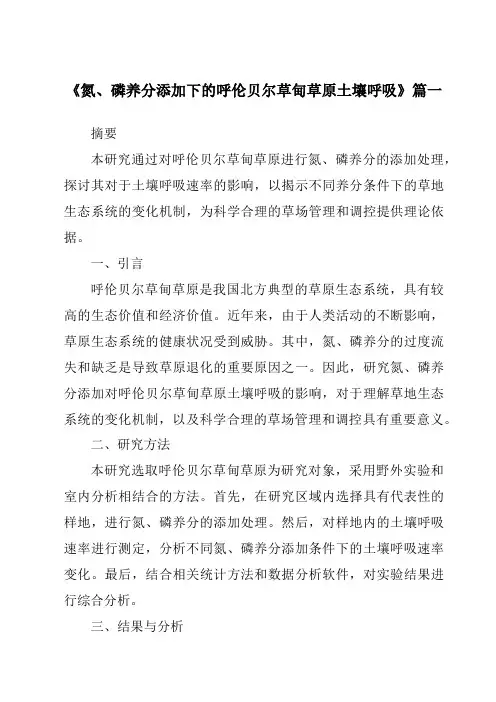 《氮、磷养分添加下的呼伦贝尔草甸草原土壤呼吸》篇一

摘要

本研究通过对呼伦贝尔草甸草原进行氮、磷养分的添加处理，探讨其对于土壤呼吸速率的影响，以揭示不同养分条件下的草地生态系统的变化机制，为科学合理的草场管理和调控提供理论依据。

一、引言

呼伦贝尔草甸草原是我国北方典型的草原生态系统，具有较高的生态价值和经济价值。近年来，由于人类活动的不断影响，草原生态系统的健康状况受到威胁。其中，氮、磷养分的过度流失和缺乏是导致草原退化的重要原因之一。因此，研究氮、磷养分添加对呼伦贝尔草甸草原土壤呼吸的影响，对于理解草地生态系统的变化机制，以及科学合理的草场管理和调控具有重要意义。

二、研究方法

本研究选取呼伦贝尔草甸草原为研究对象，采用野外实验和室内分析相结合的方法。首先，在研究区域内选择具有代表性的样地，进行氮、磷养分的添加处理。然后，对样地内的土壤呼吸速率进行测定，分析不同氮、磷养分添加条件下的土壤呼吸速率变化。最后，结合相关统计方法和数据分析软件，对实验结果进行综合分析。

三、结果与分析